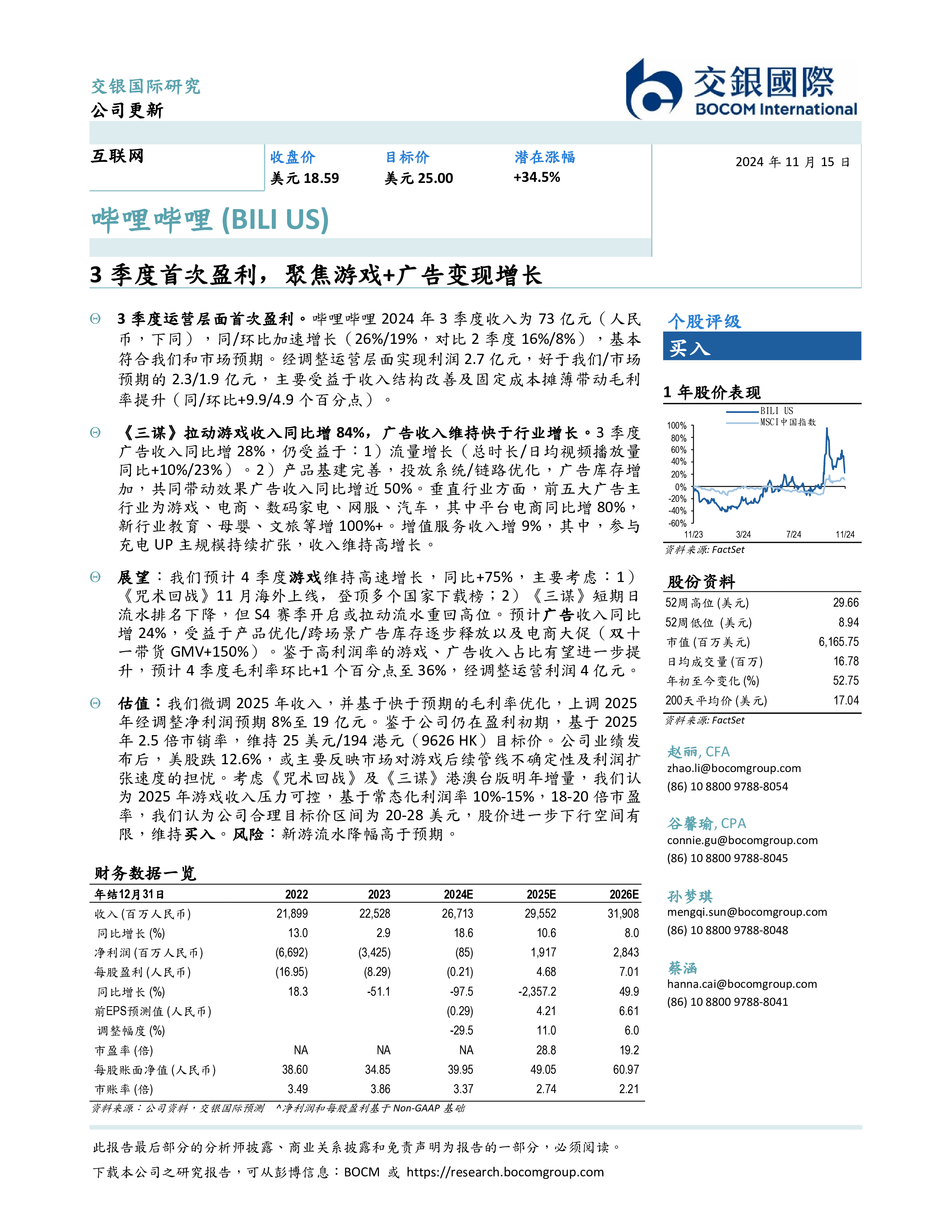 交银国际研究
公司更新

交銀國際
BOCOM International

互联网

收盘价
美元 18.59

目标价
美元 25.00

潜在涨幅
+34.5%

2024 年 11 月 15 日

哔哩哔哩 (BILI US)

3 季度首次盈利，聚焦游戏+广告变现增长

3 季度运营层面首次盈利。哔哩哔哩 2024 年 3 季度收入为 73 亿元（人民币，下同），同/环比加速增长（26%/19%，对比 2 季度 16%/8%），基本符合我们和市场预期。经调整运营层面实现利润 2.7 亿元，好于我们/市场预期的 2.3/1.9 亿元，主要受益于收入结构改善及固定成本摊薄带动毛利率提升（同/环比+9.9/4.9 个百分点）。

《三谋》拉动游戏收入同比增 84%，广告收入维持快于行业增长。3 季度广告收入同比增 28%，仍受益于：1）流量增长（总时长/日均视频播放量同比+10%/23%）。2）产品基建完善，投放系统/链路优化，广告库存增加，共同带动效果广告收入同比增近 50%。垂直行业方面，前五大广告主行业为游戏、电商、数码家电、网服、汽车，其中平台电商同比增 80%，新行业教育、母婴、文旅等增 100%+。增值服务收入增 9%，其中，参与充电 UP 主规模持续扩张，收入维持高增长。

展望：我们预计 4 季度游戏维持高速增长，同比+75%，主要考虑：1）《咒术回战》11 月海外上线，登顶多个国家下载榜；2）《三谋》短期日流水排名下降，但 S4 赛季开启或拉动流水重回高位。预计广告收入同比增 24%，受益于产品优化/跨场景广告库存逐步释放以及电商大促（双十一带货 GMV+150%）。鉴于高利润率的游戏、广告收入占比有望进一步提升，预计 4 季度毛利率环比+1 个百分点至 36%，经调整运营利润 4 亿元。

估值：我们微调 2025 年收入，并基于快于预期的毛利率优化，上调 2025 年经调整净利润预期 8%至 19 亿元。鉴于公司仍在盈利初期，基于 2025 年 2.5 倍市销率，维持 25 美元/194 港元（9626 HK）目标价。公司业绩发布后，美股跌 12.6%，或主要反映市场对游戏后续管线不确定性及利润扩张速度的担忧。考虑《咒术回战》及《三谋》港澳台版明年增量，我们认为 2025 年游戏收入压力可控，基于常态化利润率 10%-15%，18-20 倍市盈率，我们认为公司合理目标价区间为 20-28 美元，股价进一步下行空间有限，维持买入。风险：新游流水降幅高于预期。

财务数据一览

| 年结12月31日 | 2022 | 2023 | 2024E | 2025E | 2026E |
|---|---|---|---|---|---|
| 收入 (百万人民币) | 21,899 | 22,528 | 26,713 | 29,552 | 31,908 |
| 同比增长 (%) | 13.0 | 2.9 | 18.6 | 10.6 | 8.0 |
| 净利润 (百万人民币) | (6,692) | (3,425) | (85) | 1,917 | 2,843 |
| 每股盈利 (人民币) | (16.95) | (8.29) | (0.21) | 4.68 | 7.01 |
| 同比增长 (%) | 18.3 | -51.1 | -97.5 | -2,357.2 | 49.9 |
| 前EPS预测值 (人民币) | | | (0.29) | 4.21 | 6.61 |
| 调整幅度 (%) | | | -29.5 | 11.0 | 6.0 |
| 市盈率 (倍) | NA | NA | NA | 28.8 | 19.2 |
| 每股账面净值 (人民币) | 38.60 | 34.85 | 39.95 | 49.05 | 60.97 |
| 市账率 (倍) | 3.49 | 3.86 | 3.37 | 2.74 | 2.21 |

资料来源：公司资料，交银国际预测 ^净利润和每股盈利基于 Non-GAAP 基础

个股评级
买入

1 年股价表现
BILI US
MSCI中国指数
100%
80%
60%
40%
20%
0%
-20%
-40%
-60%
11/23 3/24 7/24 11/24
资料来源: FactSet

股份资料
| | |
|---|---|
| 52周高位 (美元) | 29.66 |
| 52周低位 (美元) | 8.94 |
| 市值 (百万美元) | 6,165.75 |
| 日均成交量 (百万) | 16.78 |
| 年初至今变化 (%) | 52.75 |
| 200天平均价 (美元) | 17.04 |

资料来源: FactSet

赵丽, CFA
zhao.li@bocomgroup.com
(86) 10 8800 9788-8054

谷馨瑜, CPA
connie.gu@bocomgroup.com
(86) 10 8800 9788-8045

孙梦琪
mengqi.sun@bocomgroup.com
(86) 10 8800 9788-8048

蔡涵
hanna.cai@bocomgroup.com
(86) 10 8800 9788-8041

此报告最后部分的分析师披露、商业关系披露和免责声明为报告的一部分，必须阅读。
下载本公司之研究报告，可从彭博信息：BOCM 或 https://research.bocomgroup.com